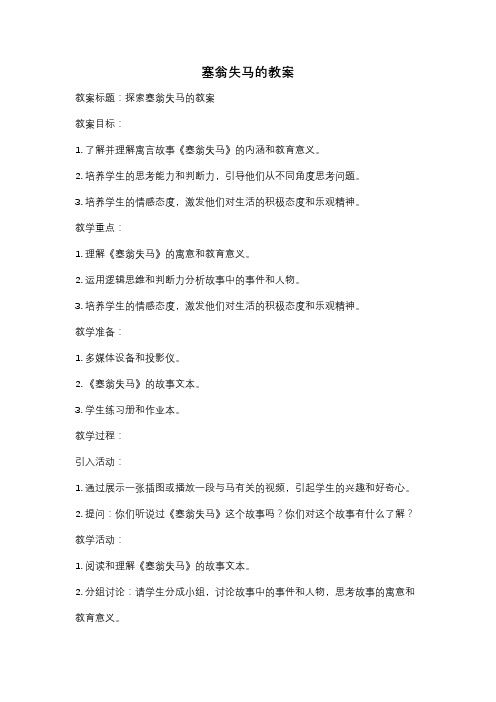 塞翁失马的教案

教案标题：探索塞翁失马的教案

教案目标：

1. 了解并理解寓言故事《塞翁失马》的内涵和教育意义。

2. 培养学生的思考能力和判断力，引导他们从不同角度思考问题。

3. 培养学生的情感态度，激发他们对生活的积极态度和乐观精神。

教学重点：

1. 理解《塞翁失马》的寓意和教育意义。

2. 运用逻辑思维和判断力分析故事中的事件和人物。

3. 培养学生的情感态度，激发他们对生活的积极态度和乐观精神。

教学准备：

1. 多媒体设备和投影仪。

2. 《塞翁失马》的故事文本。

3. 学生练习册和作业本。

教学过程：

引入活动：

1. 通过展示一张插图或播放一段与马有关的视频，引起学生的兴趣和好奇心。

2. 提问：你们听说过《塞翁失马》这个故事吗？你们对这个故事有什么了解？

教学活动：

1. 阅读和理解《塞翁失马》的故事文本。

2. 分组讨论：请学生分成小组，讨论故事中的事件和人物，思考故事的寓意和教育意义。